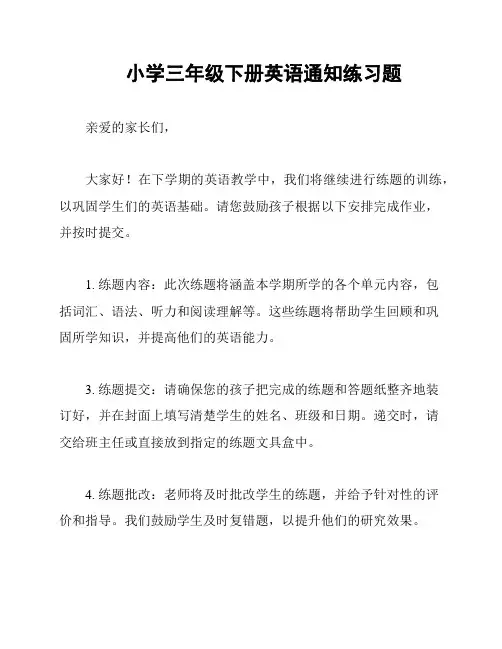 小学三年级下册英语通知练习题

亲爱的家长们，

大家好！在下学期的英语教学中，我们将继续进行练题的训练，以巩固学生们的英语基础。请您鼓励孩子根据以下安排完成作业，并按时提交。

1. 练题内容：此次练题将涵盖本学期所学的各个单元内容，包括词汇、语法、听力和阅读理解等。这些练题将帮助学生回顾和巩固所学知识，并提高他们的英语能力。

3. 练题提交：请确保您的孩子把完成的练题和答题纸整齐地装订好，并在封面上填写清楚学生的姓名、班级和日期。递交时，请交给班主任或直接放到指定的练题文具盒中。

4. 练题批改：老师将及时批改学生的练题，并给予针对性的评价和指导。我们鼓励学生及时复错题，以提升他们的研究效果。